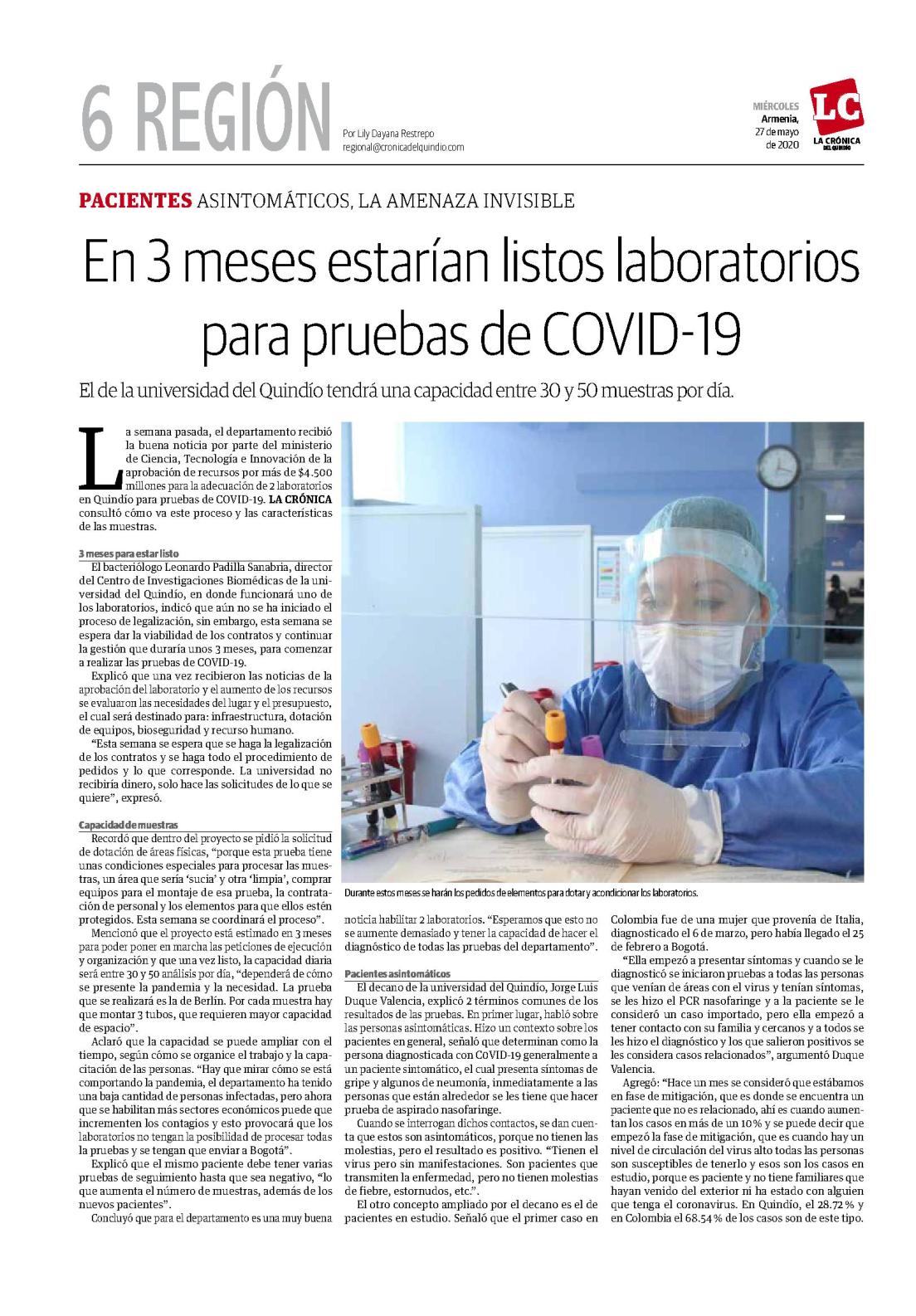 6 REGIÓN

Por Lily Dayana Restrepo
regional@cronicadelquindio.com

MIÉRCOLES
Armenia,
27 de mayo
de 2020

LC
LA CRÓNICA
DEL QUINDÍO

PACIENTES ASINTOMÁTICOS, LA AMENAZA INVISIBLE

En 3 meses estarían listos laboratorios para pruebas de COVID-19

El de la universidad del Quindío tendrá una capacidad entre 30 y 50 muestras por día.

La semana pasada, el departamento recibió la buena noticia por parte del ministerio de Ciencia, Tecnología e Innovación de la aprobación de recursos por más de $4.500 millones para la adecuación de 2 laboratorios en Quindío para pruebas de COVID-19. LA CRÓNICA consultó cómo va este proceso y las características de las muestras.

3 meses para estar listo
El bacteriólogo Leonardo Padilla Sanabria, director del Centro de Investigaciones Biomédicas de la universidad del Quindío, en donde funcionará uno de los laboratorios, indicó que aún no se ha iniciado el proceso de legalización, sin embargo, esta semana se espera dar la viabilidad de los contratos y continuar la gestión que duraría unos 3 meses, para comenzar a realizar las pruebas de COVID-19.
Explicó que una vez recibieron las noticias de la aprobación del laboratorio y el aumento de los recursos se evaluaron las necesidades del lugar y el presupuesto, el cual será destinado para: infraestructura, dotación de equipos, bioseguridad y recurso humano.
“Esta semana se espera que se haga la legalización de los contratos y se haga todo el procedimiento de pedidos y lo que corresponde. La universidad no recibiría dinero, solo hace las solicitudes de lo que se quiere”, expresó.

Capacidad de muestras
Recordó que dentro del proyecto se pidió la solicitud de dotación de áreas físicas, “porque esta prueba tiene unas condiciones especiales para procesar las muestras, un área que sería ‘sucia’ y otra ‘limpia’, comprar equipos para el montaje de esa prueba, la contratación de personal y los elementos para que ellos estén protegidos. Esta semana se coordinará el proceso”.
Mencionó que el proyecto está estimado en 3 meses para poder poner en marcha las peticiones de ejecución y organización y que una vez listo, la capacidad diaria será entre 30 y 50 análisis por día, “dependerá de cómo se presente la pandemia y la necesidad. La prueba que se realizará es la de Berlín. Por cada muestra hay que montar 3 tubos, que requieren mayor capacidad de espacio”.
Aclaró que la capacidad se puede ampliar con el tiempo, según cómo se organice el trabajo y la capacitación de las personas. “Hay que mirar cómo se está comportando la pandemia, el departamento ha tenido una baja cantidad de personas infectadas, pero ahora que se habilitan más sectores económicos puede que incrementen los contagios y esto provocará que los laboratorios no tengan la posibilidad de procesar todas la pruebas y se tengan que enviar a Bogotá”.
Explicó que el mismo paciente debe tener varias pruebas de seguimiento hasta que sea negativo, “lo que aumenta el número de muestras, además de los nuevos pacientes”.
Concluyó que para el departamento es una muy buena noticia habilitar 2 laboratorios. “Esperamos que esto no se aumente demasiado y tener la capacidad de hacer el diagnóstico de todas las pruebas del departamento”.

Durante estos meses se harán los pedidos de elementos para dotar y acondicionar los laboratorios.

Pacientes asintomáticos
El decano de la universidad del Quindío, Jorge Luis Duque Valencia, explicó 2 términos comunes de los resultados de las pruebas. En primer lugar, habló sobre las personas asintomáticas. Hizo un contexto sobre los pacientes en general, señaló que determinan como la persona diagnosticada con COVID-19 generalmente a un paciente sintomático, el cual presenta síntomas de gripe y algunos de neumonía, inmediatamente a las personas que están alrededor se les tiene que hacer prueba de aspirado nasofaringe.
Cuando se interrogan dichos contactos, se dan cuenta que estos son asintomáticos, porque no tienen las molestias, pero el resultado es positivo. “Tienen el virus pero sin manifestaciones. Son pacientes que transmiten la enfermedad, pero no tienen molestias de fiebre, estornudos, etc.”.
El otro concepto ampliado por el decano es el de pacientes en estudio. Señaló que el primer caso en Colombia fue de una mujer que provenía de Italia, diagnosticado el 6 de marzo, pero había llegado el 25 de febrero a Bogotá.
“Ella empezó a presentar síntomas y cuando se le diagnosticó se iniciaron pruebas a todas las personas que venían de áreas con el virus y tenían síntomas, se les hizo el PCR nasofaringe y a la paciente se le consideró un caso importado, pero ella empezó a tener contacto con su familia y cercanos y a todos se les hizo el diagnóstico y los que salieron positivos se les considera casos relacionados”, argumentó Duque Valencia.
Agregó: “Hace un mes se consideró que estábamos en fase de mitigación, que es donde se encuentra un paciente que no es relacionado, ahí es cuando aumentan los casos en más de un 10 % y se puede decir que empezó la fase de mitigación, que es cuando hay un nivel de circulación del virus alto todas las personas son susceptibles de tenerlo y esos son los casos en estudio, porque es paciente y no tiene familiares que hayan venido del exterior ni ha estado con alguien que tenga el coronavirus. En Quindío, el 28.72 % y en Colombia el 68.54 % de los casos son de este tipo.